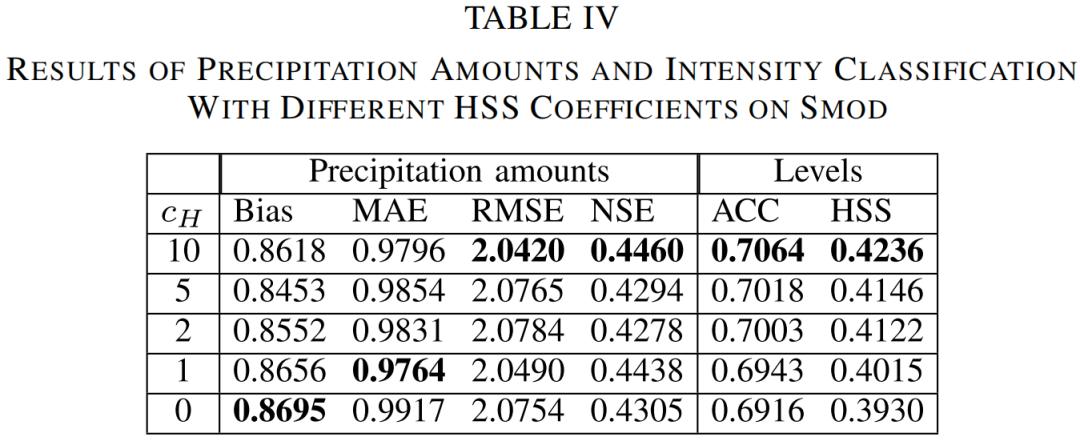 TABLE IV

RESULTS OF PRECIPITATION AMOUNTS AND INTENSITY CLASSIFICATION WITH DIFFERENT HSS COEFFICIENTS ON SMOD

| | Precipitation amounts | | | | Levels | |
|---|---|---|---|---|---|---|
| $c_H$ | Bias | MAE | RMSE | NSE | ACC | HSS |
| 10 | 0.8618 | 0.9796 | **2.0420** | **0.4460** | **0.7064** | **0.4236** |
| 5 | 0.8453 | 0.9854 | 2.0765 | 0.4294 | 0.7018 | 0.4146 |
| 2 | 0.8552 | 0.9831 | 2.0784 | 0.4278 | 0.7003 | 0.4122 |
| 1 | 0.8656 | **0.9764** | 2.0490 | 0.4438 | 0.6943 | 0.4015 |
| 0 | **0.8695** | 0.9917 | 2.0754 | 0.4305 | 0.6916 | 0.3930 |